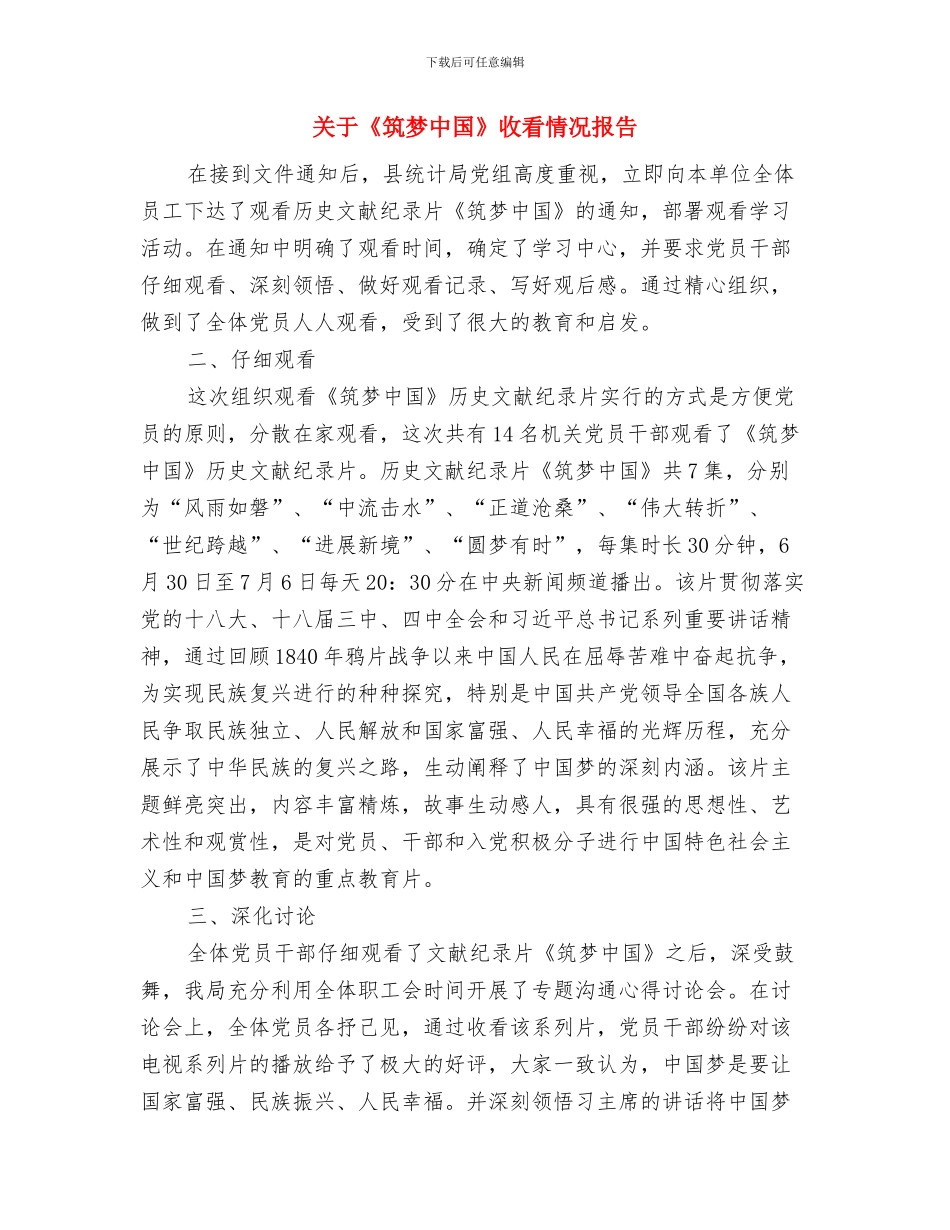 下载后可任意编辑

关于《筑梦中国》收看情况报告

在接到文件通知后，县统计局党组高度重视，立即向本单位全体员工下达了观看历史文献纪录片《筑梦中国》的通知，部署观看学习活动。在通知中明确了观看时间，确定了学习中心，并要求党员干部仔细观看、深刻领悟、做好观看记录、写好观后感。通过精心组织，做到了全体党员人人观看，受到了很大的教育和启发。

二、仔细观看

这次组织观看《筑梦中国》历史文献纪录片实行的方式是方便党员的原则，分散在家观看，这次共有14名机关党员干部观看了《筑梦中国》历史文献纪录片。历史文献纪录片《筑梦中国》共7集，分别为“风雨如磐”、“中流击水”、“正道沧桑”、“伟大转折”、“世纪跨越”、“进展新境”、“圆梦有时”，每集时长30分钟，6月30日至7月6日每天20：30分在中央新闻频道播出。该片贯彻落实党的十八大、十八届三中、四中全会和习近平总书记系列重要讲话精神，通过回顾1840年鸦片战争以来中国人民在屈辱苦难中奋起抗争，为实现民族复兴进行的种种探究，特别是中国共产党领导全国各族人民争取民族独立、人民解放和国家富强、人民幸福的光辉历程，充分展示了中华民族的复兴之路，生动阐释了中国梦的深刻内涵。该片主题鲜亮突出，内容丰富精炼，故事生动感人，具有很强的思想性、艺术性和观赏性，是对党员、干部和入党积极分子进行中国特色社会主义和中国梦教育的重点教育片。

三、深化讨论

全体党员干部仔细观看了文献纪录片《筑梦中国》之后，深受鼓舞，我局充分利用全体职工会时间开展了专题沟通心得讨论会。在讨论会上，全体党员各抒己见，通过收看该系列片，党员干部纷纷对该电视系列片的播放给予了极大的好评，大家一致认为，中国梦是要让国家富强、民族振兴、人民幸福。并深刻领悟习主席的讲话将中国梦